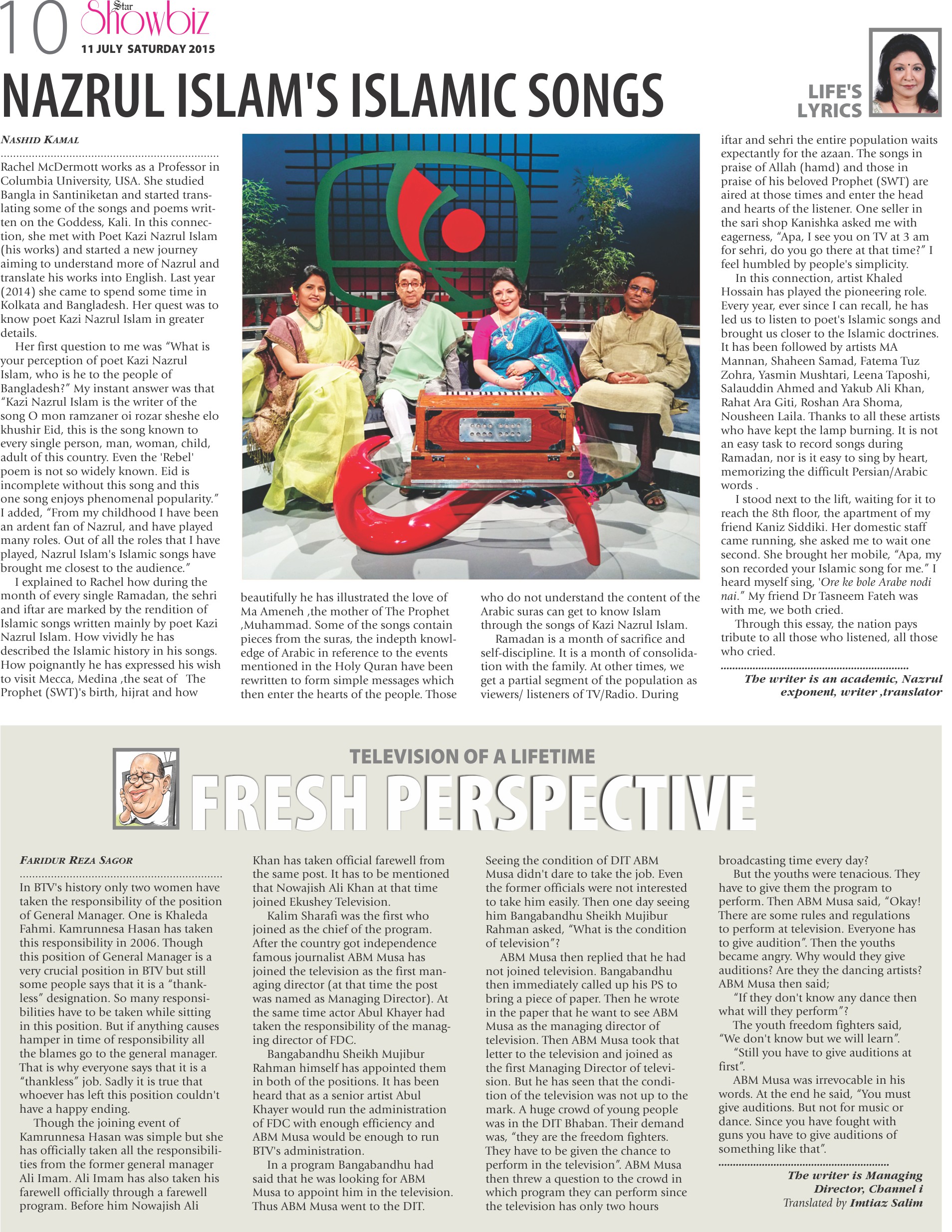 10 Star Showbiz
11 JULY SATURDAY 2015

NAZRUL ISLAM'S ISLAMIC SONGS

LIFE'S LYRICS

NASHID KAMAL

Rachel McDermott works as a Professor in Columbia University, USA. She studied Bangla in Santiniketan and started translating some of the songs and poems written on the Goddess, Kali. In this connection, she met with Poet Kazi Nazrul Islam (his works) and started a new journey aiming to understand more of Nazrul and translate his works into English. Last year (2014) she came to spend some time in Kolkata and Bangladesh. Her quest was to know poet Kazi Nazrul Islam in greater details.

Her first question to me was "What is your perception of poet Kazi Nazrul Islam, who is he to the people of Bangladesh?" My instant answer was that "Kazi Nazrul Islam is the writer of the song O mon ramzaner oi rozar sheshe elo khushir Eid, this is the song known to every single person, man, woman, child, adult of this country. Even the 'Rebel' poem is not so widely known. Eid is incomplete without this song and this one song enjoys phenomenal popularity." I added, "From my childhood I have been an ardent fan of Nazrul, and have played many roles. Out of all the roles that I have played, Nazrul Islam's Islamic songs have brought me closest to the audience."

I explained to Rachel how during the month of every single Ramadan, the sehri and iftar are marked by the rendition of Islamic songs written mainly by poet Kazi Nazrul Islam. How vividly he has described the Islamic history in his songs. How poignantly he has expressed his wish to visit Mecca, Medina ,the seat of The Prophet (SWT)'s birth, hijrat and how beautifully he has illustrated the love of Ma Ameneh ,the mother of The Prophet ,Muhammad. Some of the songs contain pieces from the suras, the indepth knowledge of Arabic in reference to the events mentioned in the Holy Quran have been rewritten to form simple messages which then enter the hearts of the people. Those who do not understand the content of the Arabic suras can get to know Islam through the songs of Kazi Nazrul Islam.

Ramadan is a month of sacrifice and self-discipline. It is a month of consolidation with the family. At other times, we get a partial segment of the population as viewers/ listeners of TV/Radio. During iftar and sehri the entire population waits expectantly for the azaan. The songs in praise of Allah (hamd) and those in praise of his beloved Prophet (SWT) are aired at those times and enter the head and hearts of the listener. One seller in the sari shop Kanishka asked me with eagerness, "Apa, I see you on TV at 3 am for sehri, do you go there at that time?" I feel humbled by people's simplicity.

In this connection, artist Khaled Hossain has played the pioneering role. Every year, ever since I can recall, he has led us to listen to poet's Islamic songs and brought us closer to the Islamic doctrines. It has been followed by artists MA Mannan, Shaheen Samad, Fatema Tuz Zohra, Yasmin Mushtari, Leena Taposhi, Salauddin Ahmed and Yakub Ali Khan, Rahat Ara Giti, Roshan Ara Shoma, Nousheen Laila. Thanks to all these artists who have kept the lamp burning. It is not an easy task to record songs during Ramadan, nor is it easy to sing by heart, memorizing the difficult Persian/Arabic words .

I stood next to the lift, waiting for it to reach the 8th floor, the apartment of my friend Kaniz Siddiki. Her domestic staff came running, she asked me to wait one second. She brought her mobile, "Apa, my son recorded your Islamic song for me." I heard myself sing, 'Ore ke bole Arabe nodi nai." My friend Dr Tasneem Fateh was with me, we both cried.

Through this essay, the nation pays tribute to all those who listened, all those who cried.

The writer is an academic, Nazrul exponent, writer ,translator

TELEVISION OF A LIFETIME
FRESH PERSPECTIVE

FARIDUR REZA SAGOR

In BTV's history only two women have taken the responsibility of the position of General Manager. One is Khaleda Fahmi. Kamrunnesa Hasan has taken this responsibility in 2006. Though this position of General Manager is a very crucial position in BTV but still some people says that it is a "thankless" designation. So many responsibilities have to be taken while sitting in this position. But if anything causes hamper in time of responsibility all the blames go to the general manager. That is why everyone says that it is a "thankless" job. Sadly it is true that whoever has left this position couldn't have a happy ending.

Though the joining event of Kamrunnesa Hasan was simple but she has officially taken all the responsibilities from the former general manager Ali Imam. Ali Imam has also taken his farewell officially through a farewell program. Before him Nowajish Ali Khan has taken official farewell from the same post. It has to be mentioned that Nowajish Ali Khan at that time joined Ekushey Television.

Kalim Sharafi was the first who joined as the chief of the program. After the country got independence famous journalist ABM Musa has joined the television as the first managing director (at that time the post was named as Managing Director). At the same time actor Abul Khayer had taken the responsibility of the managing director of FDC.

Bangabandhu Sheikh Mujibur Rahman himself has appointed them in both of the positions. It has been heard that as a senior artist Abul Khayer would run the administration of FDC with enough efficiency and ABM Musa would be enough to run BTV's administration.

In a program Bangabandhu had said that he was looking for ABM Musa to appoint him in the television. Thus ABM Musa went to the DIT. Seeing the condition of DIT ABM Musa didn't dare to take the job. Even the former officials were not interested to take him easily. Then one day seeing him Bangabandhu Sheikh Mujibur Rahman asked, "What is the condition of television"?

ABM Musa then replied that he had not joined television. Bangabandhu then immediately called up his PS to bring a piece of paper. Then he wrote in the paper that he want to see ABM Musa as the managing director of television. Then ABM Musa took that letter to the television and joined as the first Managing Director of television. But he has seen that the condition of the television was not up to the mark. A huge crowd of young people was in the DIT Bhaban. Their demand was, "they are the freedom fighters. They have to be given the chance to perform in the television". ABM Musa then threw a question to the crowd in which program they can perform since the television has only two hours broadcasting time every day?

But the youths were tenacious. They have to give them the program to perform. Then ABM Musa said, "Okay! There are some rules and regulations to perform at television. Everyone has to give audition". Then the youths became angry. Why would they give auditions? Are they the dancing artists? ABM Musa then said;

"If they don't know any dance then what will they perform"?

The youth freedom fighters said, "We don't know but we will learn".

"Still you have to give auditions at first".

ABM Musa was irrevocable in his words. At the end he said, "You must give auditions. But not for music or dance. Since you have fought with guns you have to give auditions of something like that".

The writer is Managing Director, Channel i
Translated by Imtiaz Salim